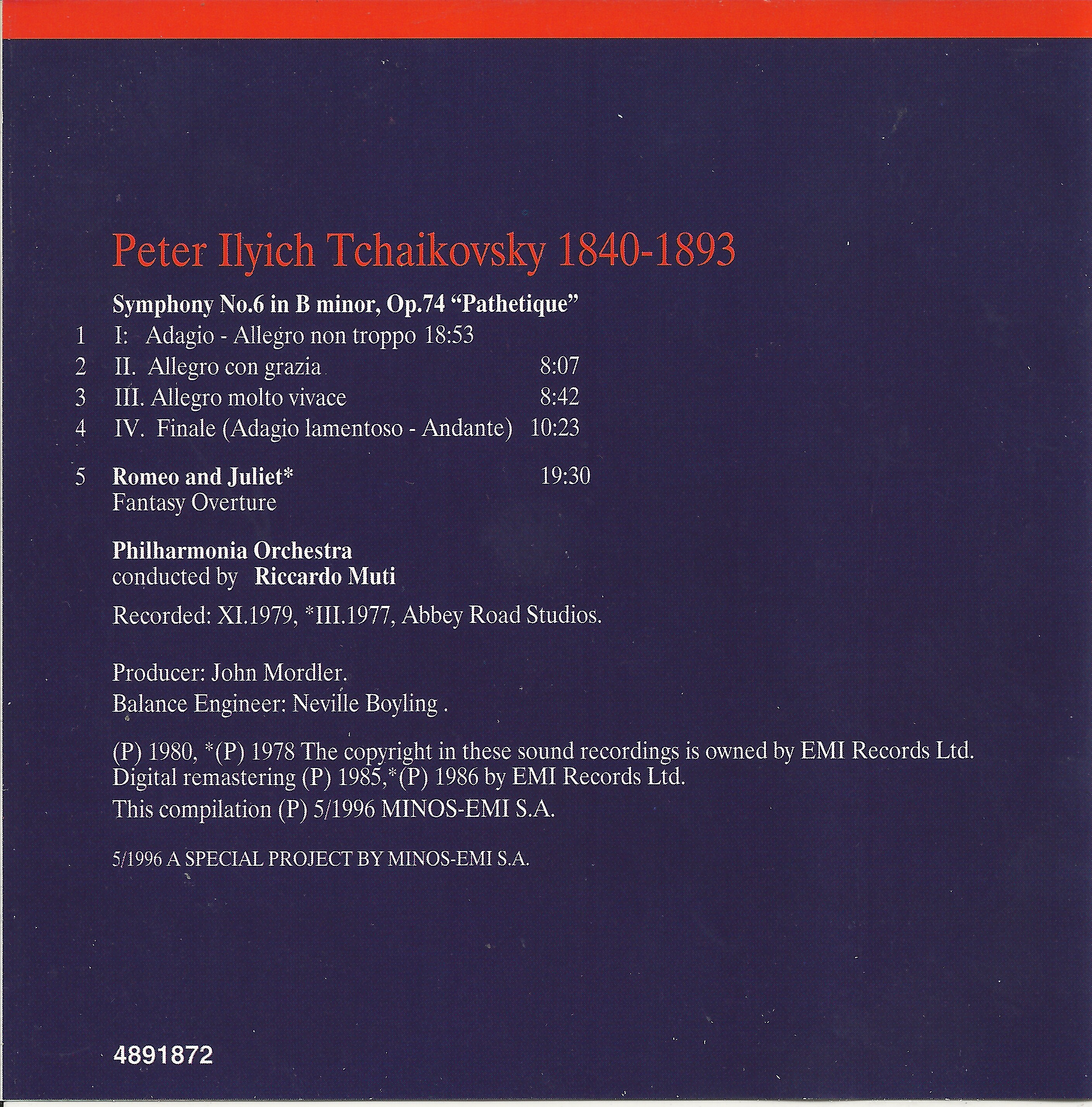 Peter Ilyich Tchaikovsky 1840-1893

Symphony No.6 in B minor, Op.74 "Pathetique"

1 I: Adagio - Allegro non troppo 18:53
2 II. Allegro con grazia 8:07
3 III. Allegro molto vivace 8:42
4 IV. Finale (Adagio lamentoso - Andante) 10:23

5 Romeo and Juliet* 19:30
Fantasy Overture

Philharmonia Orchestra
conducted by Riccardo Muti

Recorded: XI.1979, *III.1977, Abbey Road Studios.

Producer: John Mordler.
Balance Engineer: Neville Boyling .

(P) 1980, *(P) 1978 The copyright in these sound recordings is owned by EMI Records Ltd.
Digital remastering (P) 1985,*(P) 1986 by EMI Records Ltd.
This compilation (P) 5/1996 MINOS-EMI S.A.

5/1996 A SPECIAL PROJECT BY MINOS-EMI S.A.

4891872